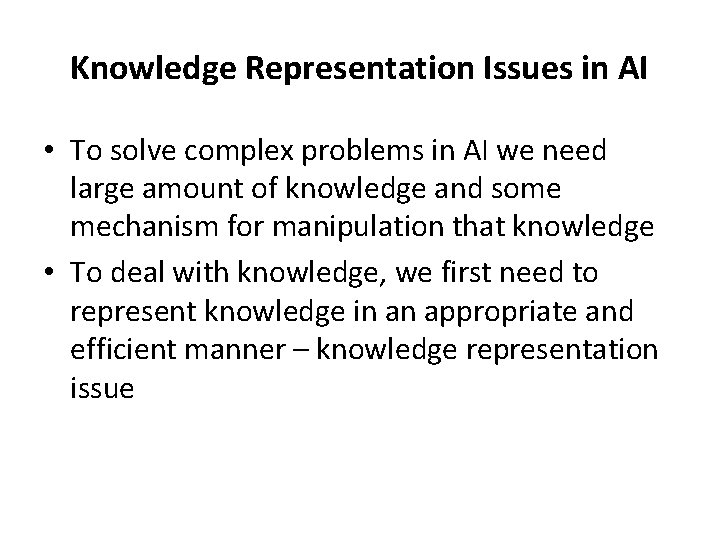 Knowledge Representation Issues in AI

• To solve complex problems in AI we need large amount of knowledge and some mechanism for manipulation that knowledge
• To deal with knowledge, we first need to represent knowledge in an appropriate and efficient manner – knowledge representation issue